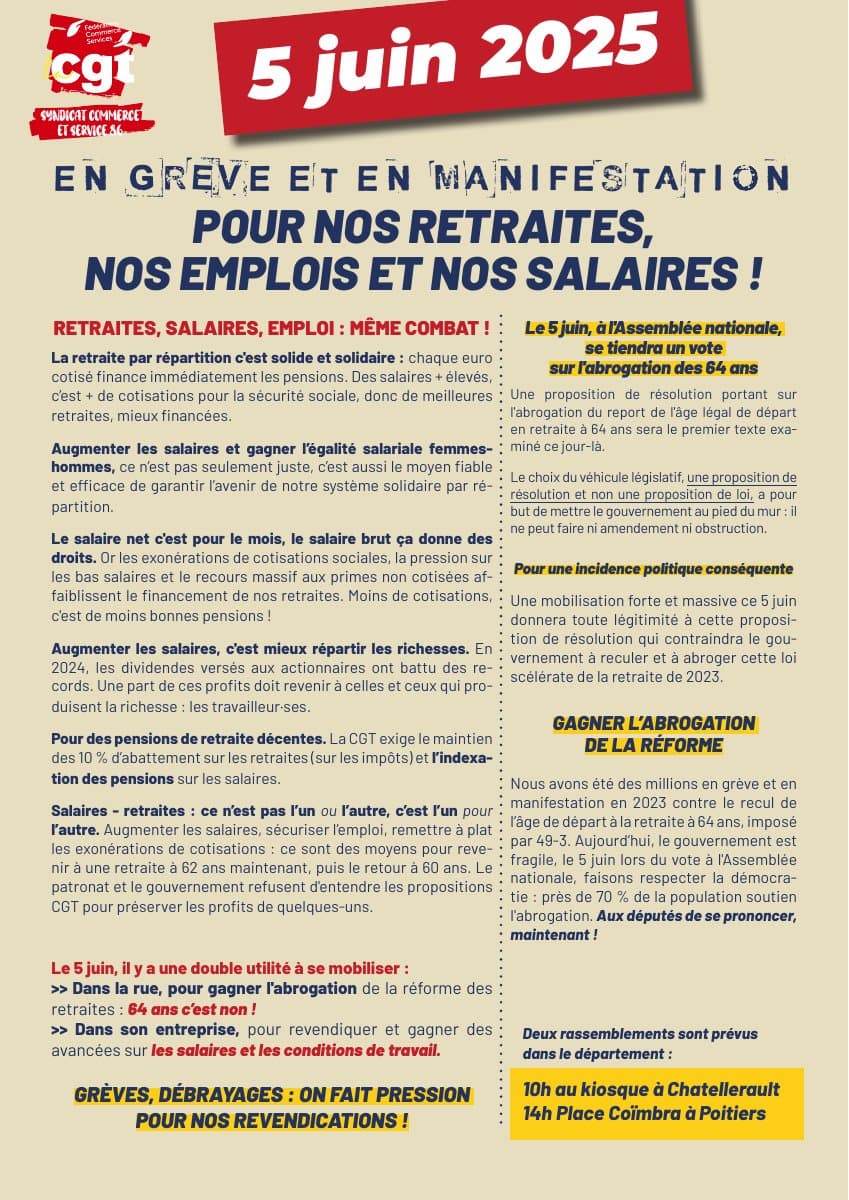 Fédération Commerce Services
cgt
SYNDICAT COMMERCE ET SERVICE 86

5 juin 2025

EN GREVE ET EN MANIFESTATION
POUR NOS RETRAITES, NOS EMPLOIS ET NOS SALAIRES !

RETRAITES, SALAIRES, EMPLOI : MÊME COMBAT !

La retraite par répartition c'est solide et solidaire : chaque euro cotisé finance immédiatement les pensions. Des salaires + élevés, c'est + de cotisations pour la sécurité sociale, donc de meilleures retraites, mieux financées.

Augmenter les salaires et gagner l'égalité salariale femmes-hommes, ce n'est pas seulement juste, c'est aussi le moyen fiable et efficace de garantir l'avenir de notre système solidaire par répartition.

Le salaire net c'est pour le mois, le salaire brut ça donne des droits. Or les exonérations de cotisations sociales, la pression sur les bas salaires et le recours massif aux primes non cotisées affaiblissent le financement de nos retraites. Moins de cotisations, c'est de moins bonnes pensions !

Augmenter les salaires, c'est mieux répartir les richesses. En 2024, les dividendes versés aux actionnaires ont battu des records. Une part de ces profits doit revenir à celles et ceux qui produisent la richesse : les travailleur·ses.

Pour des pensions de retraite décentes. La CGT exige le maintien des 10 % d'abattement sur les retraites (sur les impôts) et l'indexation des pensions sur les salaires.

Salaires - retraites : ce n'est pas l'un ou l'autre, c'est l'un pour l'autre. Augmenter les salaires, sécuriser l'emploi, remettre à plat les exonérations de cotisations : ce sont des moyens pour revenir à une retraite à 62 ans maintenant, puis le retour à 60 ans. Le patronat et le gouvernement refusent d'entendre les propositions CGT pour préserver les profits de quelques-uns.

Le 5 juin, il y a une double utilité à se mobiliser :
>> Dans la rue, pour gagner l'abrogation de la réforme des retraites : 64 ans c'est non !
>> Dans son entreprise, pour revendiquer et gagner des avancées sur les salaires et les conditions de travail.

GRÈVES, DÉBRAYAGES : ON FAIT PRESSION POUR NOS REVENDICATIONS !

Le 5 juin, à l'Assemblée nationale, se tiendra un vote sur l'abrogation des 64 ans

Une proposition de résolution portant sur l'abrogation du report de l'âge légal de départ en retraite à 64 ans sera le premier texte examiné ce jour-là.

Le choix du véhicule législatif, une proposition de résolution et non une proposition de loi, a pour but de mettre le gouvernement au pied du mur : il ne peut faire ni amendement ni obstruction.

Pour une incidence politique conséquente

Une mobilisation forte et massive ce 5 juin donnera toute légitimité à cette proposition de résolution qui contraindra le gouvernement à reculer et à abroger cette loi scélérate de la retraite de 2023.

GAGNER L'ABROGATION DE LA RÉFORME

Nous avons été des millions en grève et en manifestation en 2023 contre le recul de l'âge de départ à la retraite à 64 ans, imposé par 49-3. Aujourd'hui, le gouvernement est fragile, le 5 juin lors du vote à l'Assemblée nationale, faisons respecter la démocratie : près de 70 % de la population soutien l'abrogation. Aux députés de se prononcer, maintenant !

Deux rassemblements sont prévus dans le département :

10h au kiosque à Chatellerault
14h Place Coïmbra à Poitiers